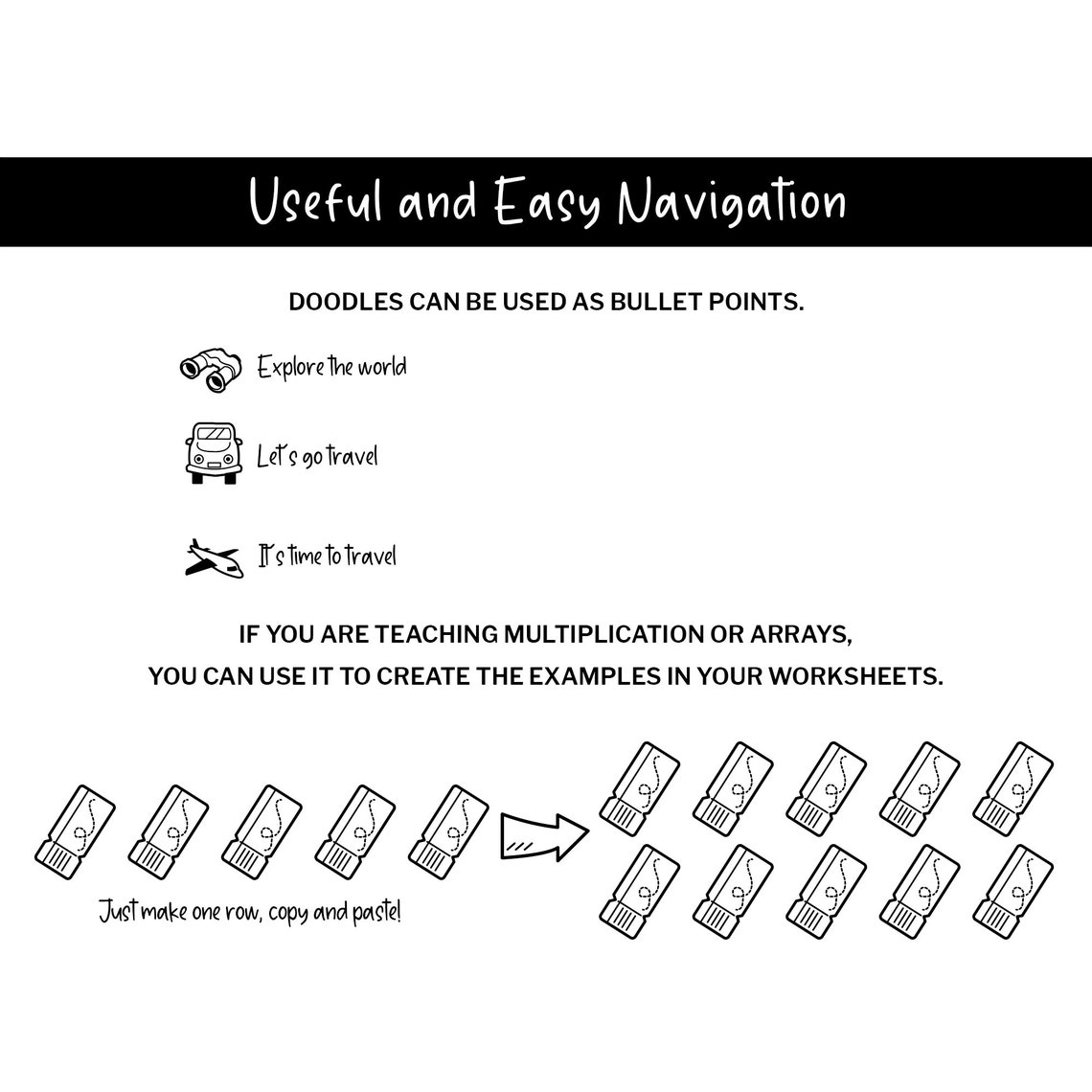 Useful and Easy Navigation

DOODLES CAN BE USED AS BULLET POINTS.

Explore the world

Let's go travel

It's time to travel

IF YOU ARE TEACHING MULTIPLICATION OR ARRAYS,
YOU CAN USE IT TO CREATE THE EXAMPLES IN YOUR WORKSHEETS.

Just make one row, copy and paste!